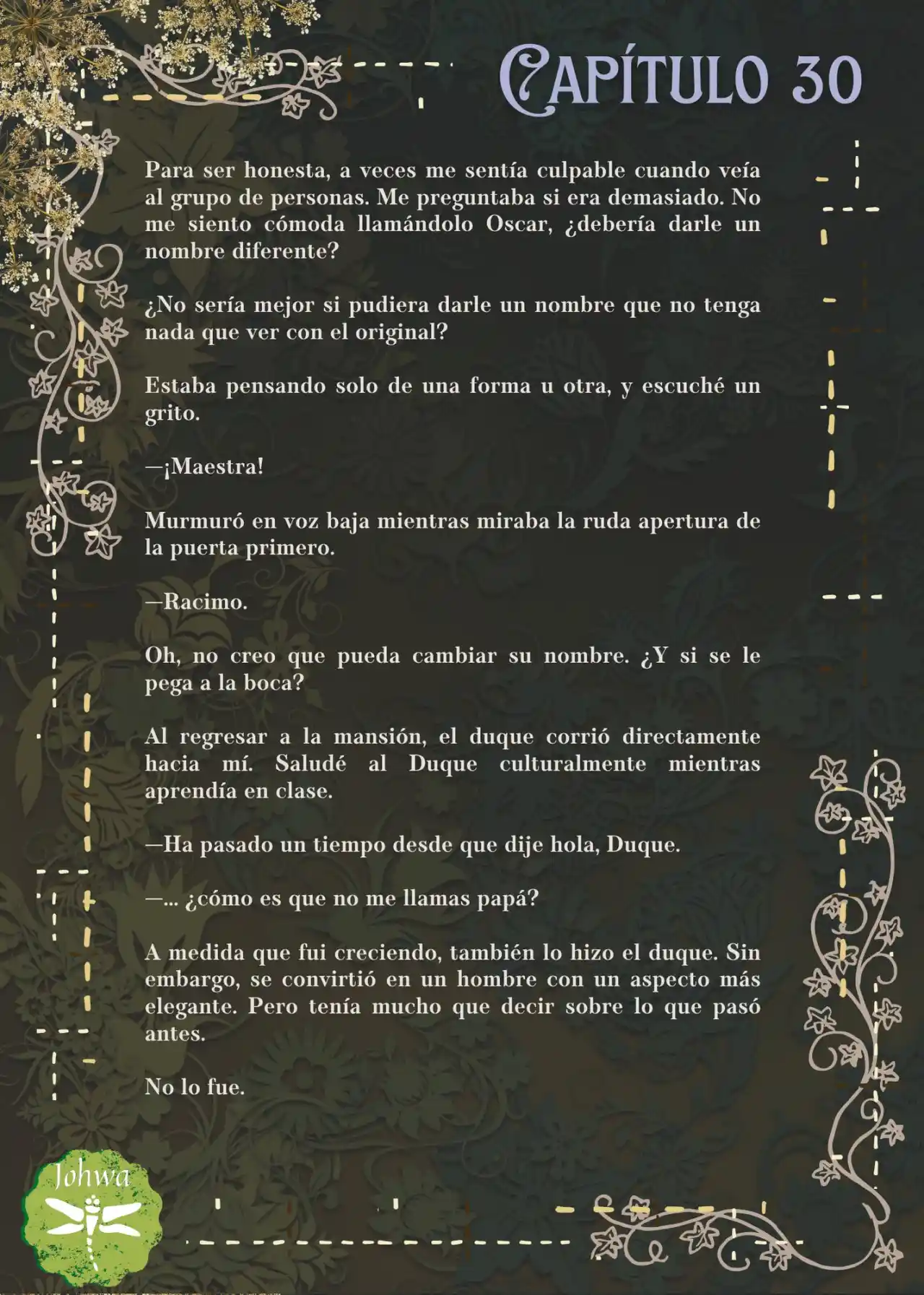 CAPÍTULO 30

Para ser honesta, a veces me sentía culpable cuando veía al grupo de personas. Me preguntaba si era demasiado. No me siento cómoda llamándolo Oscar, ¿debería darle un nombre diferente?

¿No sería mejor si pudiera darle un nombre que no tenga nada que ver con el original?

Estaba pensando solo de una forma u otra, y escuché un grito.

—¡Maestra!

Murmuró en voz baja mientras miraba la ruda apertura de la puerta primero.

—Racimo.

Oh, no creo que pueda cambiar su nombre. ¿Y si se le pega a la boca?

Al regresar a la mansión, el duque corrió directamente hacia mí. Saludé al Duque culturalmente mientras aprendía en clase.

—Ha pasado un tiempo desde que dije hola, Duque.

—... ¿cómo es que no me llamas papá?

A medida que fui creciendo, también lo hizo el duque. Sin embargo, se convirtió en un hombre con un aspecto más elegante. Pero tenía mucho que decir sobre lo que pasó antes.

No lo fue.

Johwa